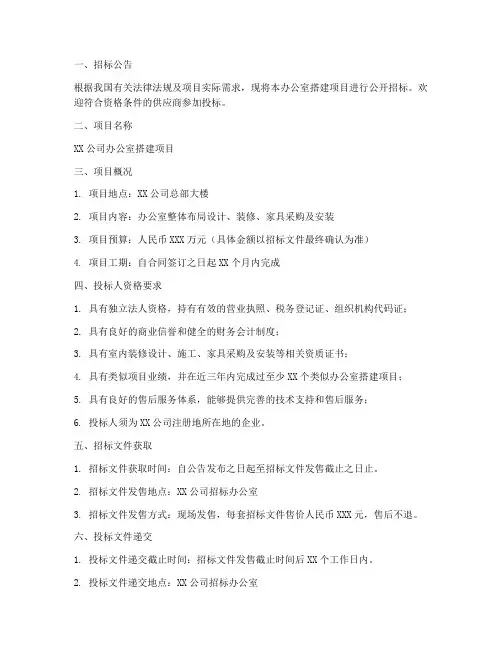 一、招标公告

根据我国有关法律法规及项目实际需求，现将本办公室搭建项目进行公开招标。欢迎符合资格条件的供应商参加投标。

二、项目名称

XX 公司办公室搭建项目

三、项目概况

1. 项目地点：XX 公司总部大楼

2. 项目内容：办公室整体布局设计、装修、家具采购及安装

3. 项目预算：人民币 XXX 万元（具体金额以招标文件最终确认为准）

4. 项目工期：自合同签订之日起 XX 个月内完成

四、投标人资格要求

1. 具有独立法人资格，持有有效的营业执照、税务登记证、组织机构代码证；

2. 具有良好的商业信誉和健全的财务会计制度；

3. 具有室内装修设计、施工、家具采购及安装等相关资质证书；

4. 具有类似项目业绩，并在近三年内完成过至少 XX 个类似办公室搭建项目；

5. 具有良好的售后服务体系，能够提供完善的技术支持和售后服务；

6. 投标人须为 XX 公司注册地所在地的企业。

五、招标文件获取

1. 招标文件获取时间：自公告发布之日起至招标文件发售截止之日止。

2. 招标文件发售地点：XX 公司招标办公室

3. 招标文件发售方式：现场发售，每套招标文件售价人民币 XXX 元，售后不退。

六、投标文件递交

1. 投标文件递交截止时间：招标文件发售截止时间后 XX 个工作日内。

2. 投标文件递交地点：XX 公司招标办公室